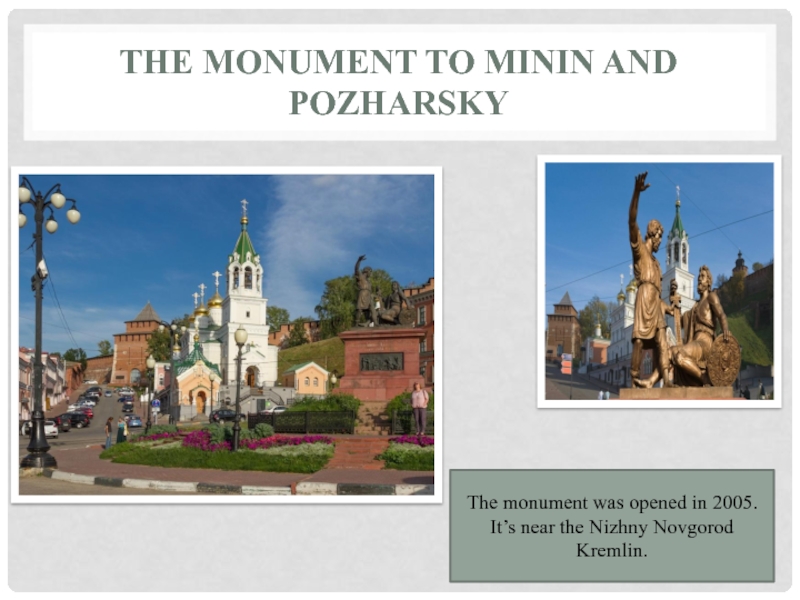 THE MONUMENT TO MININ AND POZHARSKY

The monument was opened in 2005. It's near the Nizhny Novgorod Kremlin.